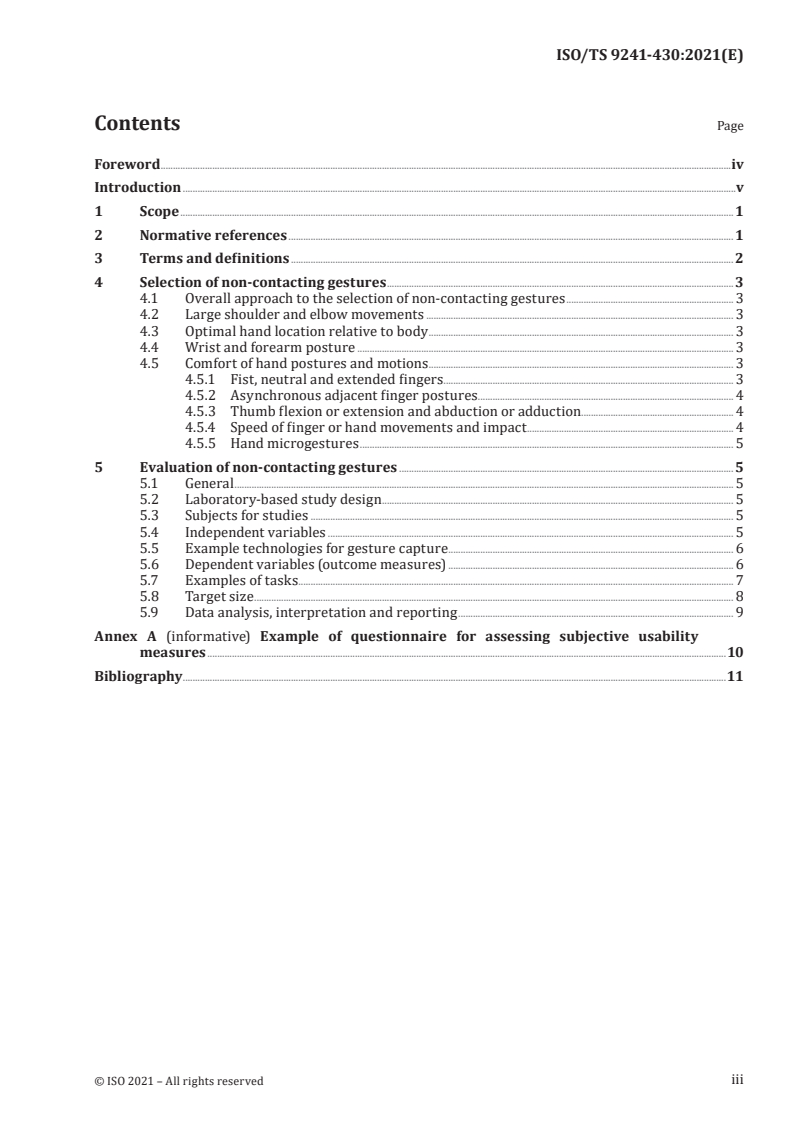 ISO/TS 9241-430:2021(E)

Contents

Page

Foreword iv
Introduction v
1 Scope 1
2 Normative references 1
3 Terms and definitions 2
4 Selection of non-contacting gestures 3
4.1 Overall approach to the selection of non-contacting gestures 3
4.2 Large shoulder and elbow movements 3
4.3 Optimal hand location relative to body 3
4.4 Wrist and forearm posture 3
4.5 Comfort of hand postures and motions 3
4.5.1 Fist, neutral and extended fingers 3
4.5.2 Asynchronous adjacent finger postures 4
4.5.3 Thumb flexion or extension and abduction or adduction 4
4.5.4 Speed of finger or hand movements and impact 4
4.5.5 Hand microgestures 5
5 Evaluation of non-contacting gestures 5
5.1 General 5
5.2 Laboratory-based study design 5
5.3 Subjects for studies 5
5.4 Independent variables 5
5.5 Example technologies for gesture capture 6
5.6 Dependent variables (outcome measures) 6
5.7 Examples of tasks 7
5.8 Target size 8
5.9 Data analysis, interpretation and reporting 9
Annex A (informative) Example of questionnaire for assessing subjective usability measures 10
Bibliography 11

© ISO 2021 – All rights reserved

iii